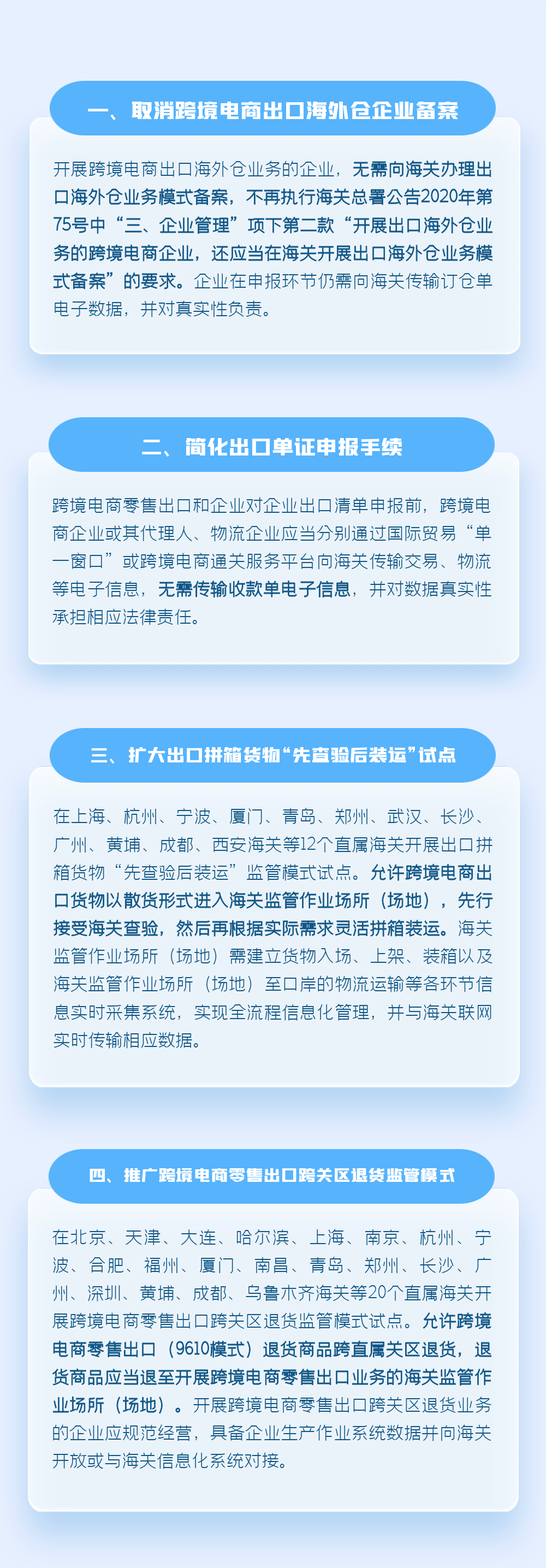 一、取消跨境电商出口海外仓企业备案

开展跨境电商出口海外仓业务的企业，无需向海关办理出口海外仓业务模式备案，不再执行海关总署公告2020年第75号中“三、企业管理”项下第二款“开展出口海外仓业务的跨境电商企业，还应当在海关开展出口海外仓业务模式备案”的要求。企业在申报环节仍需向海关传输订仓单电子数据，并对真实性负责。

二、简化出口单证申报手续

跨境电商零售出口和企业对企业出口清单申报前，跨境电商企业或其代理人、物流企业应当分别通过国际贸易“单一窗口”或跨境电商通关服务平台向海关传输交易、物流等电子信息，无需传输收款单电子信息，并对数据真实性承担相应法律责任。

三、扩大出口拼箱货物“先查验后装运”试点

在上海、杭州、宁波、厦门、青岛、郑州、武汉、长沙、广州、黄埔、成都、西安海关等12个直属海关开展出口拼箱货物“先查验后装运”监管模式试点。允许跨境电商出口货物以散货形式进入海关监管作业场所（场地），先行接受海关查验，然后再根据实际需求灵活拼箱装运。海关监管作业场所（场地）需建立货物入场、上架、装箱以及海关监管作业场所（场地）至口岸的物流运输等各环节信息实时采集系统，实现全流程信息化管理，并与海关联网实时传输相应数据。

四、推广跨境电商零售出口跨关区退货监管模式

在北京、天津、大连、哈尔滨、上海、南京、杭州、宁波、合肥、福州、厦门、南昌、青岛、郑州、长沙、广州、深圳、黄埔、成都、乌鲁木齐海关等20个直属海关开展跨境电商零售出口跨关区退货监管模式试点。允许跨境电商零售出口（9610模式）退货商品跨直属关区退货，退货商品应当退至开展跨境电商零售出口业务的海关监管作业场所（场地）。开展跨境电商零售出口跨关区退货业务的企业应规范经营，具备企业生产作业系统数据并向海关开放或与海关信息化系统对接。